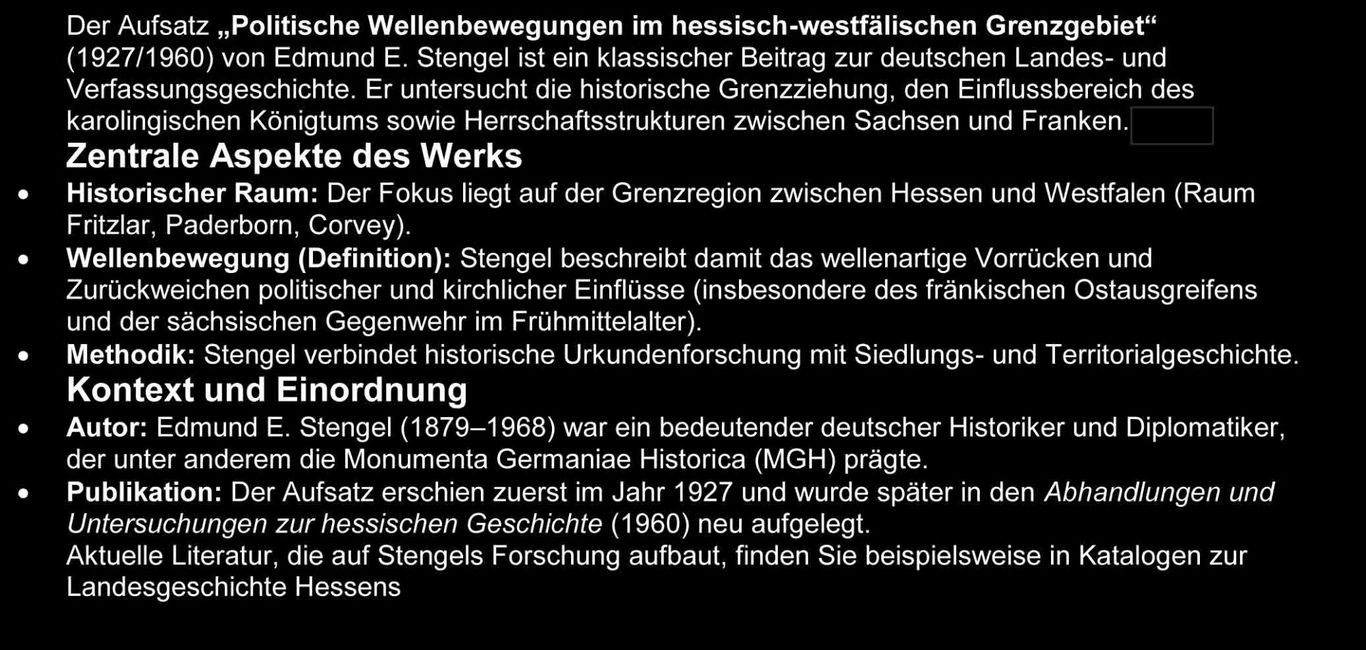 Der Aufsatz „Politische Wellenbewegungen im hessisch-westfälischen Grenzgebiet“ (1927/1960) von Edmund E. Stengel ist ein klassischer Beitrag zur deutschen Landes- und Verfassungsgeschichte. Er untersucht die historische Grenzziehung, den Einflussbereich des karolingischen Königtums sowie Herrschaftsstrukturen zwischen Sachsen und Franken.

Zentrale Aspekte des Werks

• Historischer Raum: Der Fokus liegt auf der Grenzregion zwischen Hessen und Westfalen (Raum Fritzlar, Paderborn, Corvey).
• Wellenbewegung (Definition): Stengel beschreibt damit das wellenartige Vorrücken und Zurückweichen politischer und kirchlicher Einflüsse (insbesondere des fränkischen Ostausgreifens und der sächsischen Gegenwehr im Frühmittelalter).
• Methodik: Stengel verbindet historische Urkundenforschung mit Siedlungs- und Territorialgeschichte.

Kontext und Einordnung

• Autor: Edmund E. Stengel (1879–1968) war ein bedeutender deutscher Historiker und Diplomatiker, der unter anderem die Monumenta Germaniae Historica (MGH) prägte.
• Publikation: Der Aufsatz erschien zuerst im Jahr 1927 und wurde später in den Abhandlungen und Untersuchungen zur hessischen Geschichte (1960) neu aufgelegt.

Aktuelle Literatur, die auf Stengels Forschung aufbaut, finden Sie beispielsweise in Katalogen zur Landesgeschichte Hessens